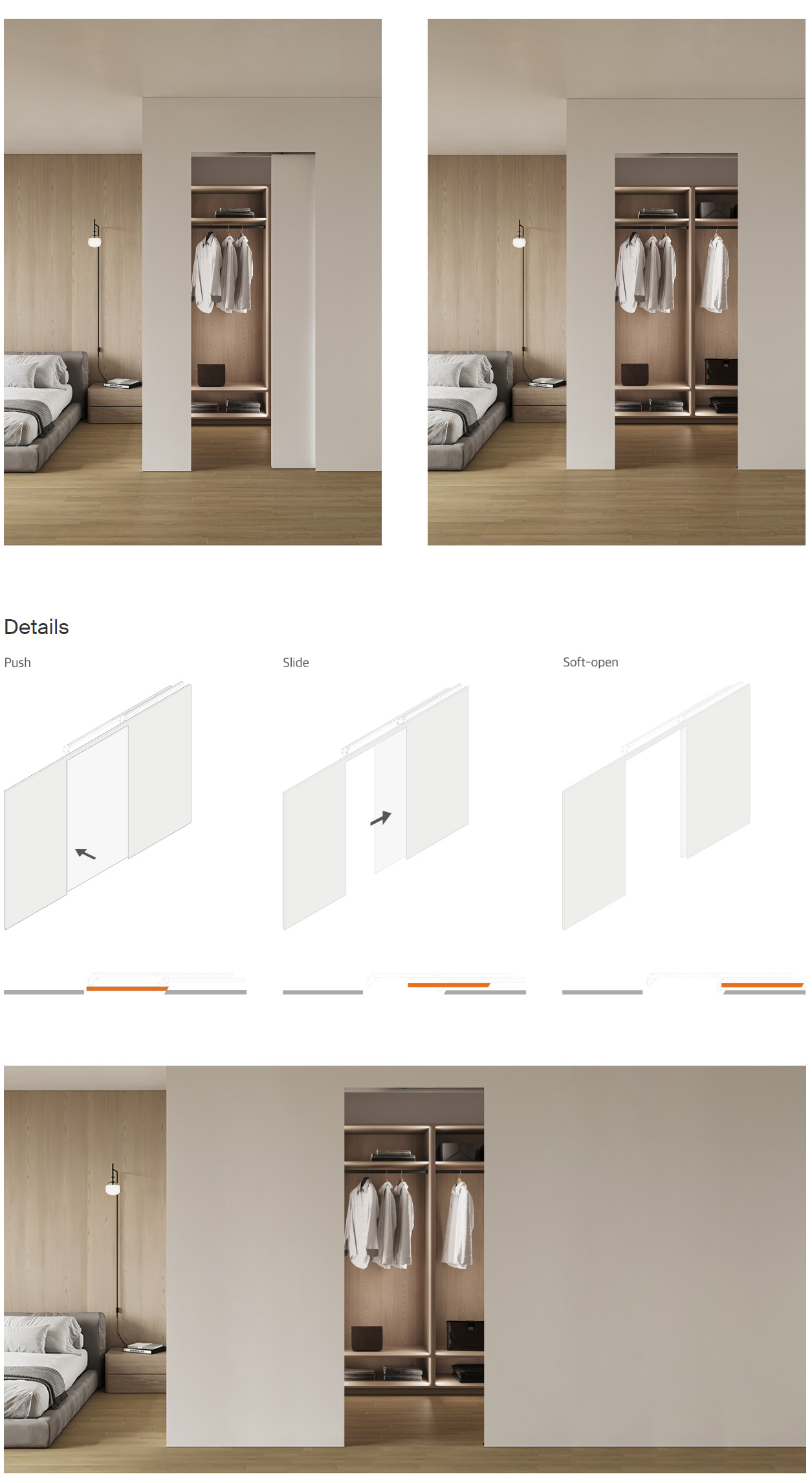 Details

Push

Slide

Soft-open